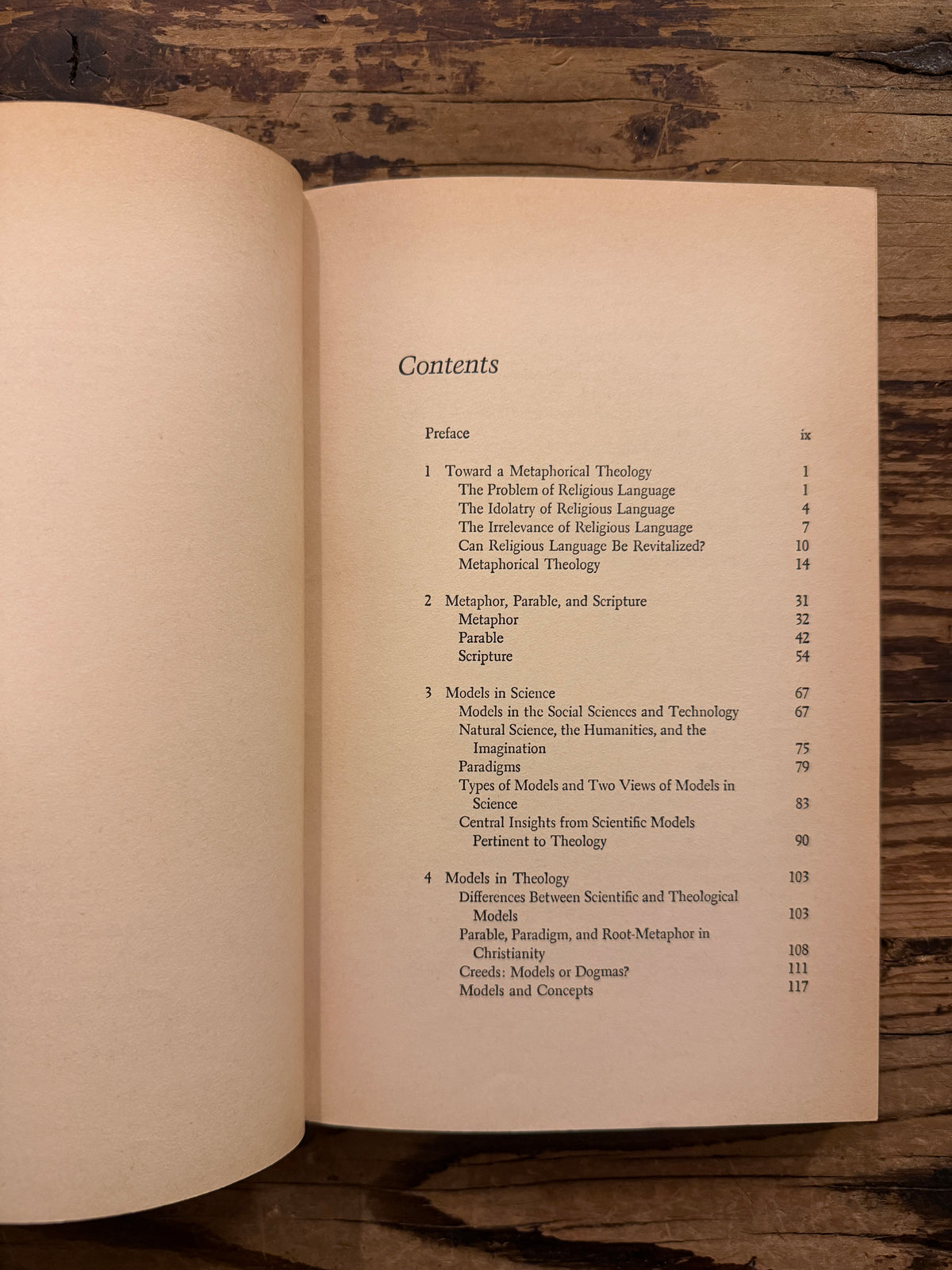 Contents

Preface ix

1 Toward a Metaphorical Theology 1
The Problem of Religious Language 1
The Idolatry of Religious Language 4
The Irrelevance of Religious Language 7
Can Religious Language Be Revitalized? 10
Metaphorical Theology 14

2 Metaphor, Parable, and Scripture 31
Metaphor 32
Parable 42
Scripture 54

3 Models in Science 67
Models in the Social Sciences and Technology 67
Natural Science, the Humanities, and the Imagination 75
Paradigms 79
Types of Models and Two Views of Models in Science 83
Central Insights from Scientific Models Pertinent to Theology 90

4 Models in Theology 103
Differences Between Scientific and Theological Models 103
Parable, Paradigm, and Root-Metaphor in Christianity 108
Creeds: Models or Dogmas? 111
Models and Concepts 117